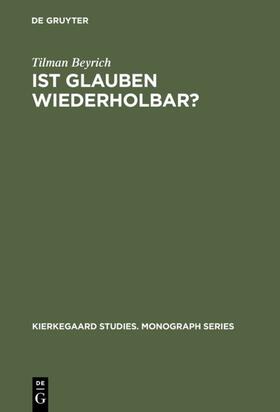 DE GRUYTER

Tilman Beyrich

IST GLAUBEN WIEDERHOLBAR?

KIERKEGAARD STUDIES. MONOGRAPH SERIES

DE G